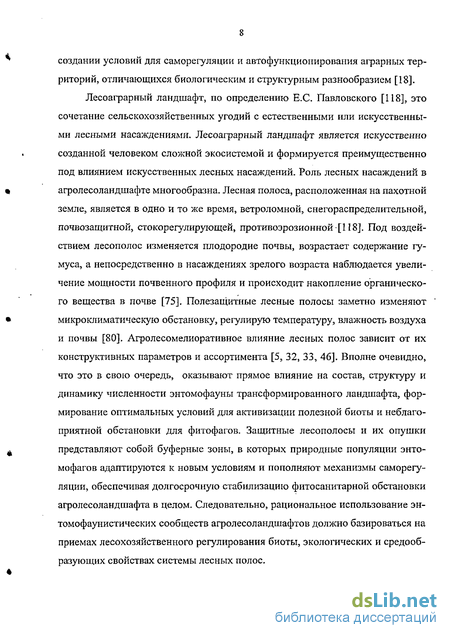 8

создании условий для саморегуляции и автофункционирования аграрных территорий, отличающихся биологическим и структурным разнообразием [18].

Лесоаграрный ландшафт, по определению Е.С. Павловского [118], это сочетание сельскохозяйственных угодий с естественными или искусственными лесными насаждениями. Лесоаграрный ландшафт является искусственно созданной человеком сложной экосистемой и формируется преимущественно под влиянием искусственных лесных насаждений. Роль лесных насаждений в агролесоландшафте многообразна. Лесная полоса, расположенная на пахотной земле, является в одно и то же время, ветроломной, снегораспределительной, почвозащитной, стокорегулирующей, противоэрозионной [118]. Под воздействием лесополос изменяется плодородие почвы, возрастает содержание гумуса, а непосредственно в насаждениях зрелого возраста наблюдается увеличение мощности почвенного профиля и происходит накопление органического вещества в почве [75]. Полезащитные лесные полосы заметно изменяют микроклиматическую обстановку, регулирую температуру, влажность воздуха и почвы [80]. Агролесомелиоративное влияние лесных полос зависит от их конструктивных параметров и ассортимента [5, 32, 33, 46]. Вполне очевидно, что это в свою очередь, оказывают прямое влияние на состав, структуру и динамику численности энтомофауны трансформированного ландшафта, формирование оптимальных условий для активизации полезной биоты и неблагоприятной обстановки для фитофагов. Защитные лесополосы и их опушки представляют собой буферные зоны, в которых природные популяции энтомофагов адаптируются к новым условиям и пополняют механизмы саморегуляции, обеспечивая долгосрочную стабилизацию фитосанитарной обстановки агролесоландшафта в целом. Следовательно, рациональное использование энтомофаунистических сообществ агролесоландшафтов должно базироваться на приемах лесохозяйственного регулирования биоты, экологических и средообразующих свойствах системы лесных полос.

dsLib.net
библиотека диссертаций